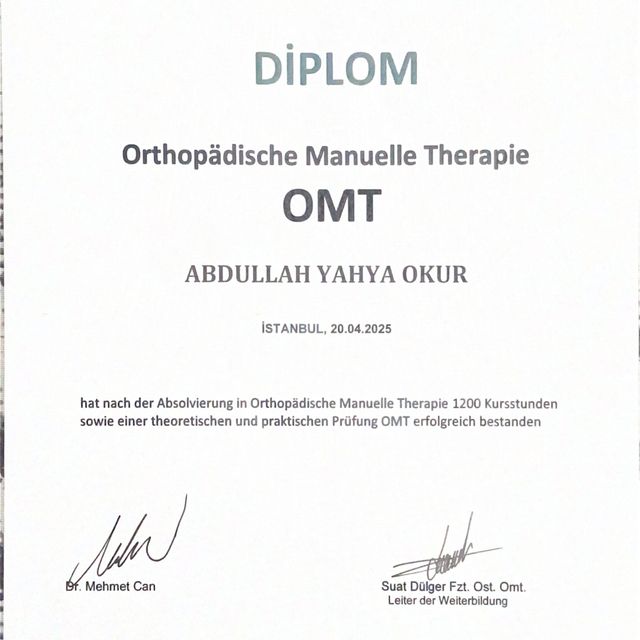 DİPLOM

Orthopädische Manuelle Therapie

OMT

ABDULLAH YAHYA OKUR

İSTANBUL, 20.04.2025

hat nach der Absolvierung in Orthopädische Manuelle Therapie 1200 Kursstunden sowie einer theoretischen und praktischen Prüfung OMT erfolgreich bestanden

Dr. Mehmet Can

Suat Dülger Fzt. Ost. Omt.
Leiter der Weiterbildung